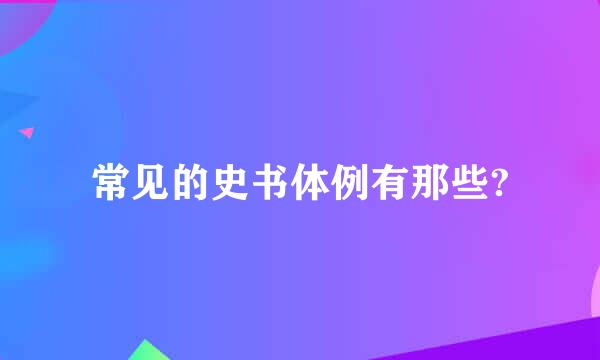 常见的史书体例有那些?